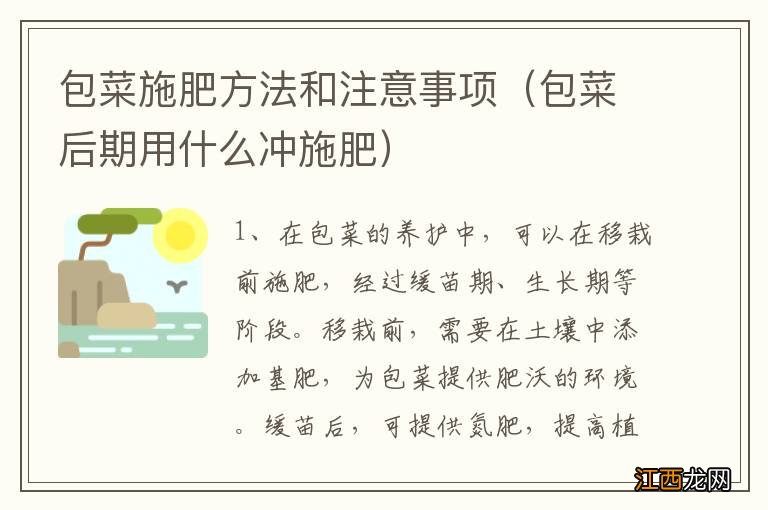 包菜施肥方法和注意事项（包菜后期用什么冲施肥）

1、在包菜的养护中，可以在移栽前施肥，经过缓苗期、生长期等阶段。移栽前，需要在土壤中添加基肥，为包菜提供肥沃的环境。缓苗后，可提供氮肥，提高植

江西龙网